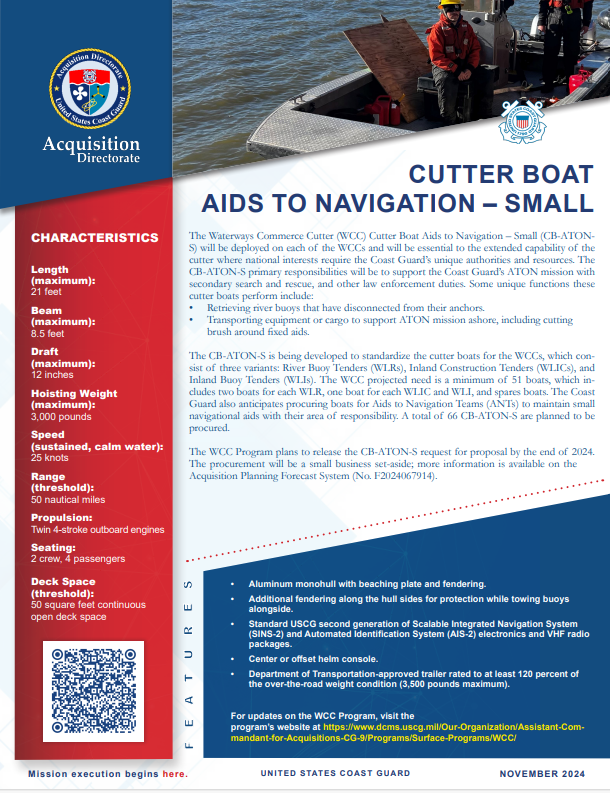 Acquisition Directorate
United States Coast Guard

Acquisition Directorate

CUTTER BOAT AIDS TO NAVIGATION – SMALL

CHARACTERISTICS

Length (maximum):
21 feet

Beam (maximum):
8.5 feet

Draft (maximum):
12 inches

Hoisting Weight (maximum):
3,000 pounds

Speed (sustained, calm water):
25 knots

Range (threshold):
50 nautical miles

Propulsion:
Twin 4-stroke outboard engines

Seating:
2 crew, 4 passengers

Deck Space (threshold):
50 square feet continuous open deck space

The Waterways Commerce Cutter (WCC) Cutter Boat Aids to Navigation – Small (CB-ATON-S) will be deployed on each of the WCCs and will be essential to the extended capability of the cutter where national interests require the Coast Guard's unique authorities and resources. The CB-ATON-S primary responsibilities will be to support the Coast Guard's ATON mission with secondary search and rescue, and other law enforcement duties. Some unique functions these cutter boats perform include:
• Retrieving river buoys that have disconnected from their anchors.
• Transporting equipment or cargo to support ATON mission ashore, including cutting brush around fixed aids.

The CB-ATON-S is being developed to standardize the cutter boats for the WCCs, which consist of three variants: River Buoy Tenders (WLRs), Inland Construction Tenders (WLICs), and Inland Buoy Tenders (WLIs). The WCC projected need is a minimum of 51 boats, which includes two boats for each WLR, one boat for each WLIC and WLI, and spares boats. The Coast Guard also anticipates procuring boats for Aids to Navigation Teams (ANTs) to maintain small navigational aids with their area of responsibility. A total of 66 CB-ATON-S are planned to be procured.

The WCC Program plans to release the CB-ATON-S request for proposal by the end of 2024. The procurement will be a small business set-aside; more information is available on the Acquisition Planning Forecast System (No. F2024067914).

FEATURES

• Aluminum monohull with beaching plate and fendering.
• Additional fendering along the hull sides for protection while towing buoys alongside.
• Standard USCG second generation of Scalable Integrated Navigation System (SINS-2) and Automated Identification System (AIS-2) electronics and VHF radio packages.
• Center or offset helm console.
• Department of Transportation-approved trailer rated to at least 120 percent of the over-the-road weight condition (3,500 pounds maximum).

For updates on the WCC Program, visit the program's website at https://www.dcms.uscg.mil/Our-Organization/Assistant-Commandant-for-Acquisitions-CG-9/Programs/Surface-Programs/WCC/

Mission execution begins here.     UNITED STATES COAST GUARD     NOVEMBER 2024